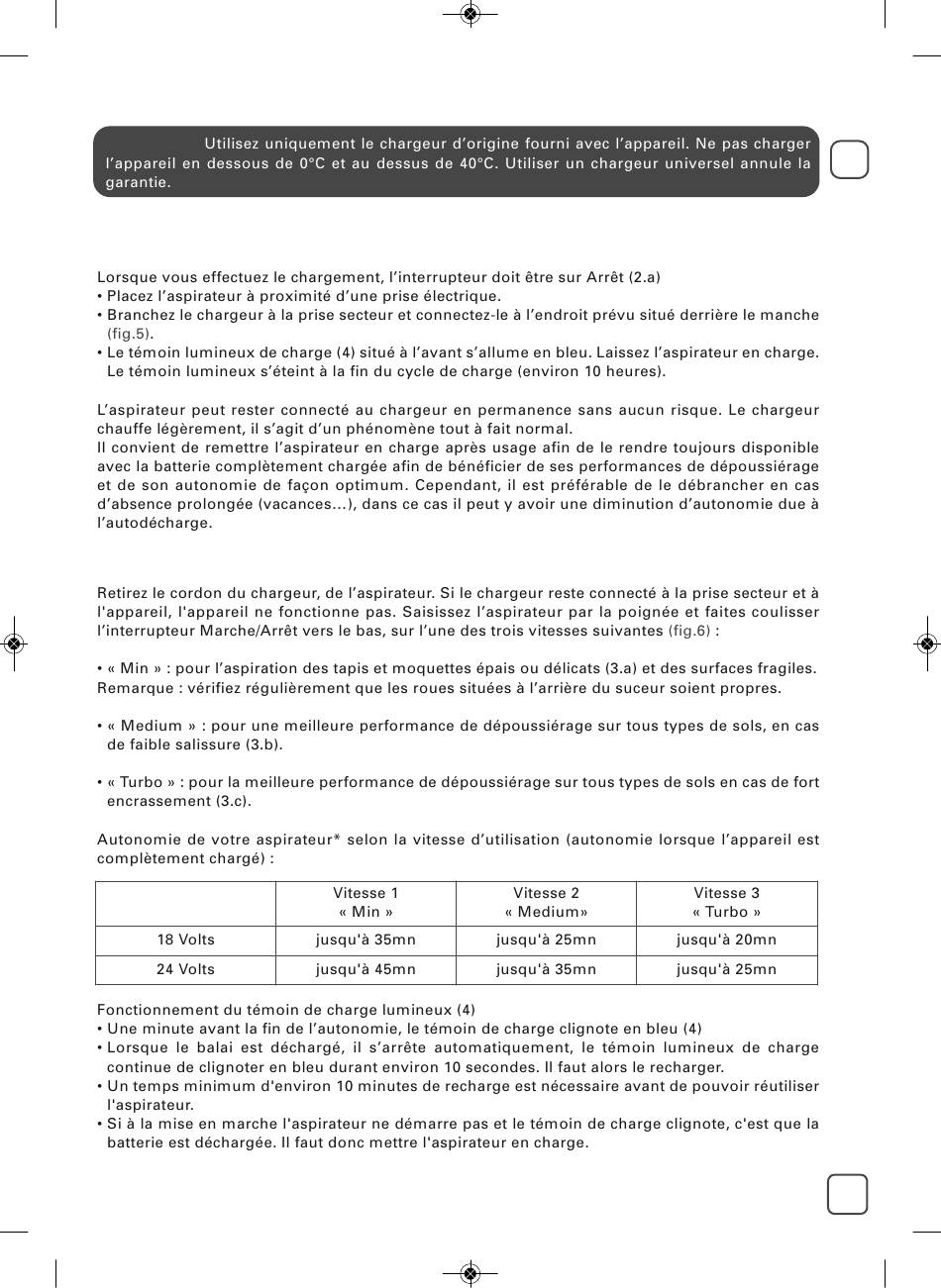 Utilisez uniquement le chargeur d'origine fourni avec l'appareil. Ne pas charger l'appareil en dessous de 0°C et au dessus de 40°C. Utiliser un chargeur universel annule la garantie.

Lorsque vous effectuez le chargement, l'interrupteur doit être sur Arrêt (2.a)
• Placez l'aspirateur à proximité d'une prise électrique.
• Branchez le chargeur à la prise secteur et connectez-le à l'endroit prévu situé derrière le manche (fig.5).
• Le témoin lumineux de charge (4) situé à l'avant s'allume en bleu. Laissez l'aspirateur en charge. Le témoin lumineux s'éteint à la fin du cycle de charge (environ 10 heures).

L'aspirateur peut rester connecté au chargeur en permanence sans aucun risque. Le chargeur chauffe légèrement, il s'agit d'un phénomène tout à fait normal.
Il convient de remettre l'aspirateur en charge après usage afin de le rendre toujours disponible avec la batterie complètement chargée afin de bénéficier de ses performances de dépoussiérage et de son autonomie de façon optimum. Cependant, il est préférable de le débrancher en cas d'absence prolongée (vacances…), dans ce cas il peut y avoir une diminution d'autonomie due à l'autodécharge.

Retirez le cordon du chargeur, de l'aspirateur. Si le chargeur reste connecté à la prise secteur et à l'appareil, l'appareil ne fonctionne pas. Saisissez l'aspirateur par la poignée et faites coulisser l'interrupteur Marche/Arrêt vers le bas, sur l'une des trois vitesses suivantes (fig.6) :

• « Min » : pour l'aspiration des tapis et moquettes épais ou délicats (3.a) et des surfaces fragiles.
Remarque : vérifiez régulièrement que les roues situées à l'arrière du suceur soient propres.

• « Medium » : pour une meilleure performance de dépoussiérage sur tous types de sols, en cas de faible salissure (3.b).

• « Turbo » : pour la meilleure performance de dépoussiérage sur tous types de sols en cas de fort encrassement (3.c).

Autonomie de votre aspirateur* selon la vitesse d'utilisation (autonomie lorsque l'appareil est complètement chargé) :

| | Vitesse 1 « Min » | Vitesse 2 « Medium» | Vitesse 3 « Turbo » |
|---|---|---|---|
| 18 Volts | jusqu'à 35mn | jusqu'à 25mn | jusqu'à 20mn |
| 24 Volts | jusqu'à 45mn | jusqu'à 35mn | jusqu'à 25mn |

Fonctionnement du témoin de charge lumineux (4)
• Une minute avant la fin de l'autonomie, le témoin de charge clignote en bleu (4)
• Lorsque le balai est déchargé, il s'arrête automatiquement, le témoin lumineux de charge continue de clignoter en bleu durant environ 10 secondes. Il faut alors le recharger.
• Un temps minimum d'environ 10 minutes de recharge est nécessaire avant de pouvoir réutiliser l'aspirateur.
• Si à la mise en marche l'aspirateur ne démarre pas et le témoin de charge clignote, c'est que la batterie est déchargée. Il faut donc mettre l'aspirateur en charge.